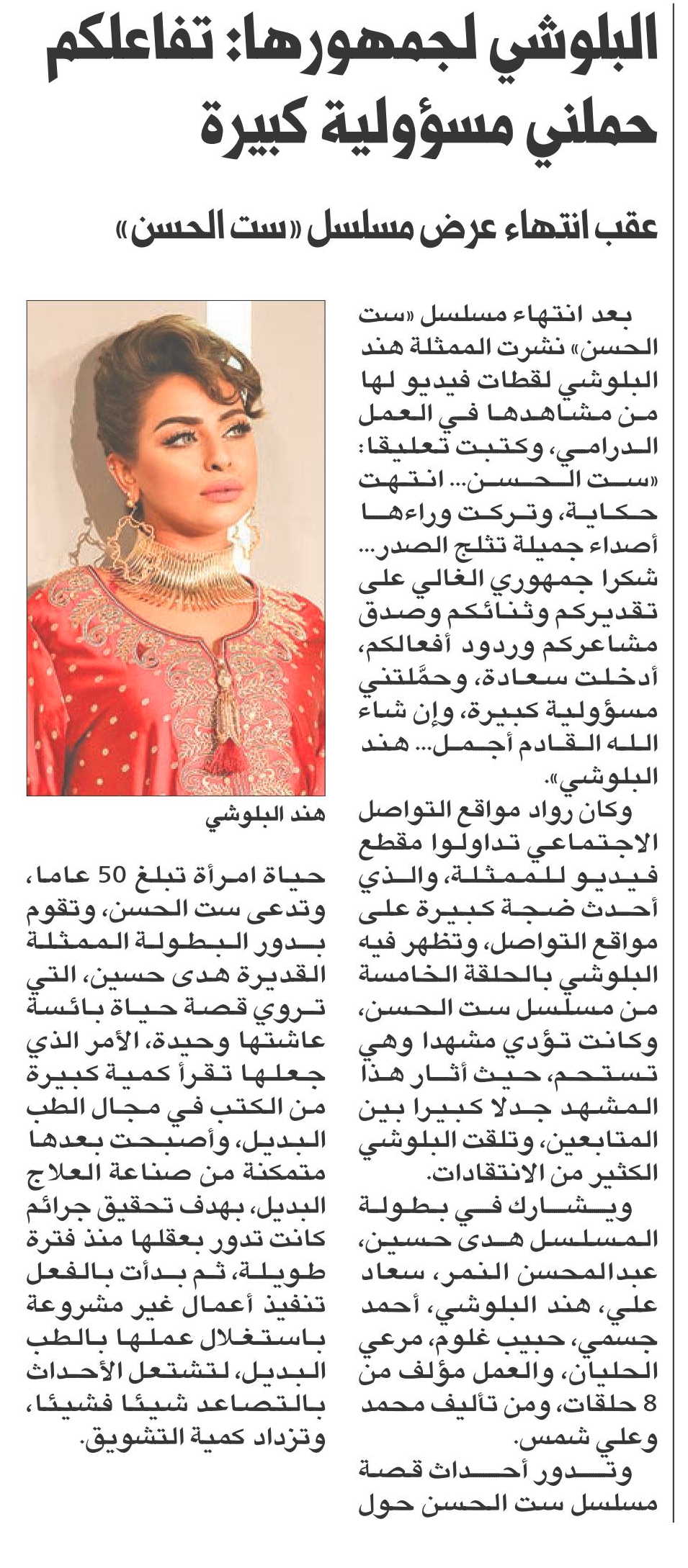 البلوشي لجمهورها: تفاعلكم حملني مسؤولية كبيرة

عقب انتهاء عرض مسلسل «ست الحسن»

بعد انتهاء مسلسل «ست الحسن» نشرت الممثلة هند البلوشي لقطات فيديو لها من مشاهدها في العمل الدرامي، وكتبت تعليقا: «ست الحسن... انتهت حكاية، وتركت وراءها أصداء جميلة تثلج الصدر... شكرا جمهوري الغالي على تقديركم وثنائكم وصدق مشاعركم وردود أفعالكم، أدخلت سعادة، وحمَّلتني مسؤولية كبيرة، وإن شاء الله القادم أجمل... هند البلوشي».

وكان رواد مواقع التواصل الاجتماعي تداولوا مقطع فيديو للممثلة، والذي أحدث ضجة كبيرة على مواقع التواصل، وتظهر فيه البلوشي بالحلقة الخامسة من مسلسل ست الحسن، وكانت تؤدي مشهدا وهي تستحم، حيث أثار هذا المشهد جدلا كبيرا بين المتابعين، وتلقت البلوشي الكثير من الانتقادات.

ويشارك في بطولة المسلسل هدى حسين، عبدالمحسن النمر، سعاد علي، هند البلوشي، أحمد جسمي، حبيب غلوم، مرعي الحليان، والعمل مؤلف من 8 حلقات، ومن تأليف محمد وعلي شمس.

وتدور أحداث قصة مسلسل ست الحسن حول

هند البلوشي

حياة امرأة تبلغ 50 عاما، وتدعى ست الحسن، وتقوم بدور البطولة الممثلة القديرة هدى حسين، التي تروي قصة حياة بائسة عاشتها وحيدة، الأمر الذي جعلها تقرأ كمية كبيرة من الكتب في مجال الطب البديل، وأصبحت بعدها متمكنة من صناعة العلاج البديل، بهدف تحقيق جرائم كانت تدور بعقلها منذ فترة طويلة، ثم بدأت بالفعل تنفيذ أعمال غير مشروعة باستغلال عملها بالطب البديل، لتشتعل الأحداث بالتصاعد شيئا فشيئا، وتزداد كمية التشويق.